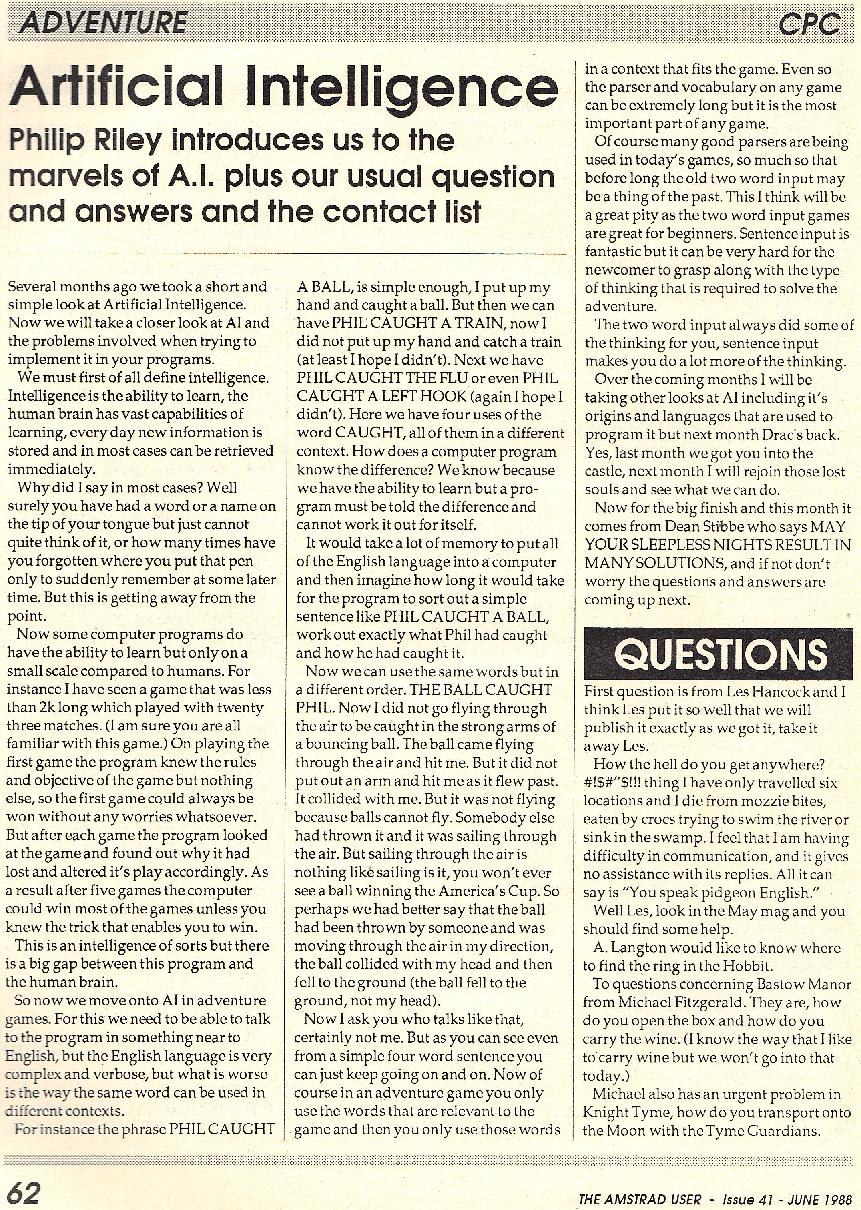 ADVENTURE

CPC

Artificial Intelligence

Philip Riley introduces us to the marvels of A.I. plus our usual question and answers and the contact list

Several months ago we took a short and simple look at Artificial Intelligence. Now we will take a closer look at AI and the problems involved when trying to implement it in your programs.

We must first of all define intelligence. Intelligence is the ability to learn, the human brain has vast capabilities of learning, every day new information is stored and in most cases can be retrieved immediately.

Why did I say in most cases? Well surely you have had a word or a name on the tip of your tongue but just cannot quite think of it, or how many times have you forgotten where you put that pen only to suddenly remember at some later time. But this is getting away from the point.

Now some computer programs do have the ability to learn but only on a small scale compared to humans. For instance I have seen a game that was less than 2k long which played with twenty three matches. (I am sure you are all familiar with this game.) On playing the first game the program knew the rules and objective of the game but nothing else, so the first game could always be won without any worries whatsoever. But after each game the program looked at the game and found out why it had lost and altered it's play accordingly. As a result after five games the computer could win most of the games unless you knew the trick that enables you to win.

This is an intelligence of sorts but there is a big gap between this program and the human brain.

So now we move onto AI in adventure games. For this we need to be able to talk to the program in something near to English, but the English language is very complex and verbose, but what is worse is the way the same word can be used in different contexts.

For instance the phrase PHIL CAUGHT A BALL, is simple enough, I put up my hand and caught a ball. But then we can have PHIL CAUGHT A TRAIN, now I did not put up my hand and catch a train (at least I hope I didn't). Next we have PHIL CAUGHT THE FLU or even PHIL CAUGHT A LEFT HOOK (again I hope I didn't). Here we have four uses of the word CAUGHT, all of them in a different context. How does a computer program know the difference? We know because we have the ability to learn but a program must be told the difference and cannot work it out for itself.

It would take a lot of memory to put all of the English language into a computer and then imagine how long it would take for the program to sort out a simple sentence like PHIL CAUGHT A BALL, work out exactly what Phil had caught and how he had caught it.

Now we can use the same words but in a different order. THE BALL CAUGHT PHIL. Now I did not go flying through the air to be caught in the strong arms of a bouncing ball. The ball came flying through the air and hit me. But it did not put out an arm and hit me as it flew past. It collided with me. But it was not flying because balls cannot fly. Somebody else had thrown it and it was sailing through the air. But sailing through the air is nothing like sailing is it, you won't ever see a ball winning the America's Cup. So perhaps we had better say that the ball had been thrown by someone and was moving through the air in my direction, the ball collided with my head and then fell to the ground (the ball fell to the ground, not my head).

Now I ask you who talks like that, certainly not me. But as you can see even from a simple four word sentence you can just keep going on and on. Now of course in an adventure game you only use the words that are relevant to the game and then you only use those words in a context that fits the game. Even so the parser and vocabulary on any game can be extremely long but it is the most important part of any game.

Of course many good parsers are being used in today's games, so much so that before long the old two word input may be a thing of the past. This I think will be a great pity as the two word input games are great for beginners. Sentence input is fantastic but it can be very hard for the newcomer to grasp along with the type of thinking that is required to solve the adventure.

The two word input always did some of the thinking for you, sentence input makes you do a lot more of the thinking.

Over the coming months I will be taking other looks at AI including it's origins and languages that are used to program it but next month Drac's back. Yes, last month we got you into the castle, next month I will rejoin those lost souls and see what we can do.

Now for the big finish and this month it comes from Dean Stibbe who says MAY YOUR SLEEPLESS NIGHTS RESULT IN MANY SOLUTIONS, and if not don't worry the questions and answers are coming up next.

QUESTIONS

First question is from Les Hancock and I think Les put it so well that we will publish it exactly as we got it, take it away Les.

How the hell do you get anywhere? #!$#"$!!! thing I have only travelled six locations and I die from mozzie bites, eaten by crocs trying to swim the river or sink in the swamp. I feel that I am having difficulty in communication, and it gives no assistance with its replies. All it can say is "You speak pidgeon English."

Well Les, look in the May mag and you should find some help.

A. Langton would like to know where to find the ring in the Hobbit.

To questions concerning Baslow Manor from Michael Fitzgerald. They are, how do you open the box and how do you carry the wine. (I know the way that I like to carry wine but we won't go into that today.)

Michael also has an urgent problem in Knight Tyme, how do you transport onto the Moon with the Tyme Guardians.

62

THE AMSTRAD USER - Issue 41 - JUNE 1988